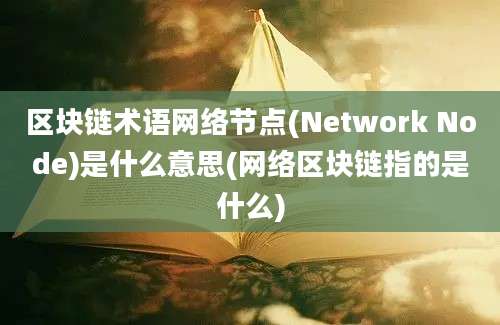 区块链术语网络节点(Network Node)是什么意思(网络区块链指的是什么)